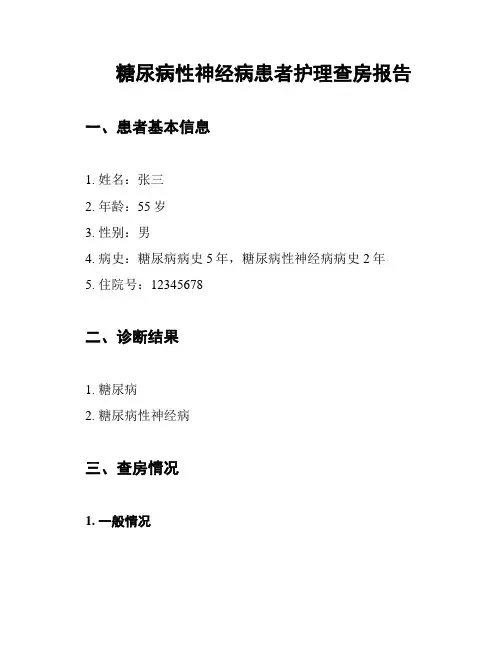 糖尿病性神经病患者护理查房报告

一、患者基本信息

1. 姓名：张三

2. 年龄：55 岁

3. 性别：男

4. 病史：糖尿病病史 5 年，糖尿病性神经病病史 2 年

5. 住院号：12345678

二、诊断结果

1. 糖尿病

2. 糖尿病性神经病

三、查房情况

1. 一般情况